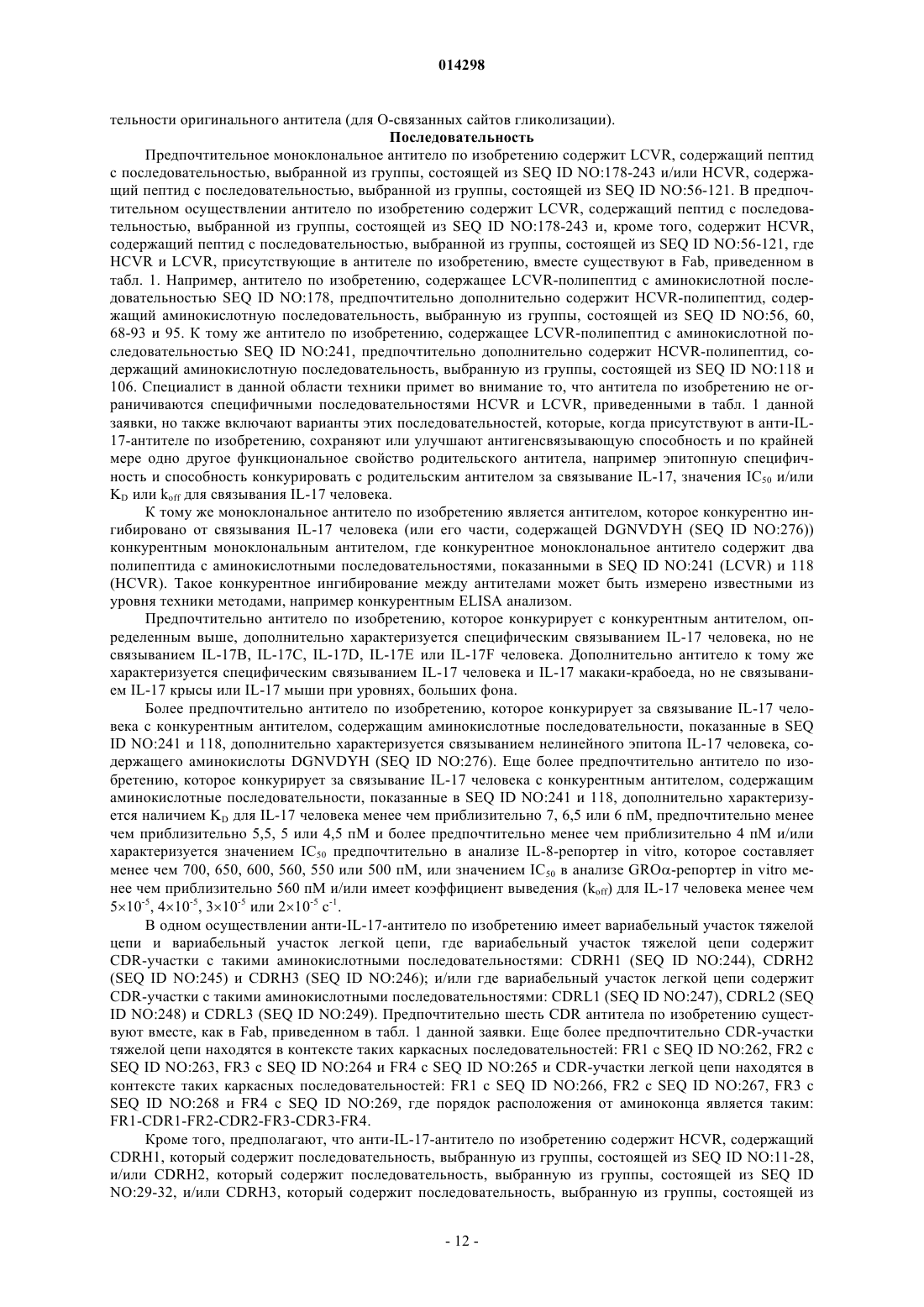 014298

тельности оригинального антитела (для О-связанных сайтов гликолизации).

Последовательность

Предпочтительное моноклональное антитело по изобретению содержит LCVR, содержащий пептид с последовательностью, выбранной из группы, состоящей из SEQ ID NO:178-243 и/или HCVR, содержащий пептид с последовательностью, выбранной из группы, состоящей из SEQ ID NO:56-121. В предпочтительном осуществлении антитело по изобретению содержит LCVR, содержащий пептид с последовательностью, выбранной из группы, состоящей из SEQ ID NO:178-243 и, кроме того, содержит HCVR, содержащий пептид с последовательностью, выбранной из группы, состоящей из SEQ ID NO:56-121, где HCVR и LCVR, присутствующие в антителе по изобретению, вместе существуют в Fab, приведенном в табл. 1. Например, антитело по изобретению, содержащее LCVR-полипептид с аминокислотной последовательностью SEQ ID NO:178, предпочтительно дополнительно содержит HCVR-полипептид, содержащий аминокислотную последовательность, выбранную из группы, состоящей из SEQ ID NO:56, 60, 68-93 и 95. К тому же антитело по изобретению, содержащее LCVR-полипептид с аминокислотной последовательностью SEQ ID NO:241, предпочтительно дополнительно содержит HCVR-полипептид, содержащий аминокислотную последовательность, выбранную из группы, состоящей из SEQ ID NO:118 и 106. Специалист в данной области техники примет во внимание то, что антитела по изобретению не ограничиваются специфичными последовательностями HCVR и LCVR, приведенными в табл. 1 данной заявки, но также включают варианты этих последовательностей, которые, когда присутствуют в анти-IL-17-антителе по изобретению, сохраняют или улучшают антигенсвязывающую способность и по крайней мере одно другое функциональное свойство родительского антитела, например эпитопную специфичность и способность конкурировать с родительским антителом за связывание IL-17, значения $IC_{50}$ и/или $K_D$ или $k_{off}$ для связывания IL-17 человека.

К тому же моноклональное антитело по изобретению является антителом, которое конкурентно ингибировано от связывания IL-17 человека (или его части, содержащей DGNVDYH (SEQ ID NO:276)) конкурентным моноклональным антителом, где конкурентное моноклональное антитело содержит два полипептида с аминокислотными последовательностями, показанными в SEQ ID NO:241 (LCVR) и 118 (HCVR). Такое конкурентное ингибирование между антителами может быть измерено известными из уровня техники методами, например конкурентным ELISA анализом.

Предпочтительно антитело по изобретению, которое конкурирует с конкурентным антителом, определенным выше, дополнительно характеризуется специфическим связыванием IL-17 человека, но не связыванием IL-17B, IL-17C, IL-17D, IL-17E или IL-17F человека. Дополнительно антитело к тому же характеризуется специфическим связыванием IL-17 человека и IL-17 макаки-крабоеда, но не связыванием IL-17 крысы или IL-17 мыши при уровнях, больших фона.

Более предпочтительно антитело по изобретению, которое конкурирует за связывание IL-17 человека с конкурентным антителом, содержащим аминокислотные последовательности, показанные в SEQ ID NO:241 и 118, дополнительно характеризуется связыванием нелинейного эпитопа IL-17 человека, содержащего аминокислоты DGNVDYH (SEQ ID NO:276). Еще более предпочтительно антитело по изобретению, которое конкурирует за связывание IL-17 человека с конкурентным антителом, содержащим аминокислотные последовательности, показанные в SEQ ID NO:241 и 118, дополнительно характеризуется наличием $K_D$ для IL-17 человека менее чем приблизительно 7, 6,5 или 6 пМ, предпочтительно менее чем приблизительно 5,5, 5 или 4,5 пМ и более предпочтительно менее чем приблизительно 4 пМ и/или характеризуется значением $IC_{50}$ предпочтительно в анализе IL-8-репортер in vitro, которое составляет менее чем 700, 650, 600, 560, 550 или 500 пМ, или значением $IC_{50}$ в анализе GRO$\alpha$-репортер in vitro менее чем приблизительно 560 пМ и/или имеет коэффициент выведения ($k_{off}$) для IL-17 человека менее чем $5\times10^{-5}$, $4\times10^{-5}$, $3\times10^{-5}$ или $2\times10^{-5}$ $с^{-1}$.

В одном осуществлении анти-IL-17-антитело по изобретению имеет вариабельный участок тяжелой цепи и вариабельный участок легкой цепи, где вариабельный участок тяжелой цепи содержит CDR-участки с такими аминокислотными последовательностями: CDRH1 (SEQ ID NO:244), CDRH2 (SEQ ID NO:245) и CDRH3 (SEQ ID NO:246); и/или где вариабельный участок легкой цепи содержит CDR-участки с такими аминокислотными последовательностями: CDRL1 (SEQ ID NO:247), CDRL2 (SEQ ID NO:248) и CDRL3 (SEQ ID NO:249). Предпочтительно шесть CDR антитела по изобретению существуют вместе, как в Fab, приведенном в табл. 1 данной заявки. Еще более предпочтительно CDR-участки тяжелой цепи находятся в контексте таких каркасных последовательностей: FR1 с SEQ ID NO:262, FR2 с SEQ ID NO:263, FR3 с SEQ ID NO:264 и FR4 с SEQ ID NO:265 и CDR-участки легкой цепи находятся в контексте таких каркасных последовательностей: FR1 с SEQ ID NO:266, FR2 с SEQ ID NO:267, FR3 с SEQ ID NO:268 и FR4 с SEQ ID NO:269, где порядок расположения от аминоконца является таким: FR1-CDR1-FR2-CDR2-FR3-CDR3-FR4.

Кроме того, предполагают, что анти-IL-17-антитело по изобретению содержит HCVR, содержащий CDRH1, который содержит последовательность, выбранную из группы, состоящей из SEQ ID NO:11-28, и/или CDRH2, который содержит последовательность, выбранную из группы, состоящей из SEQ ID NO:29-32, и/или CDRH3, который содержит последовательность, выбранную из группы, состоящей из

- 12 -